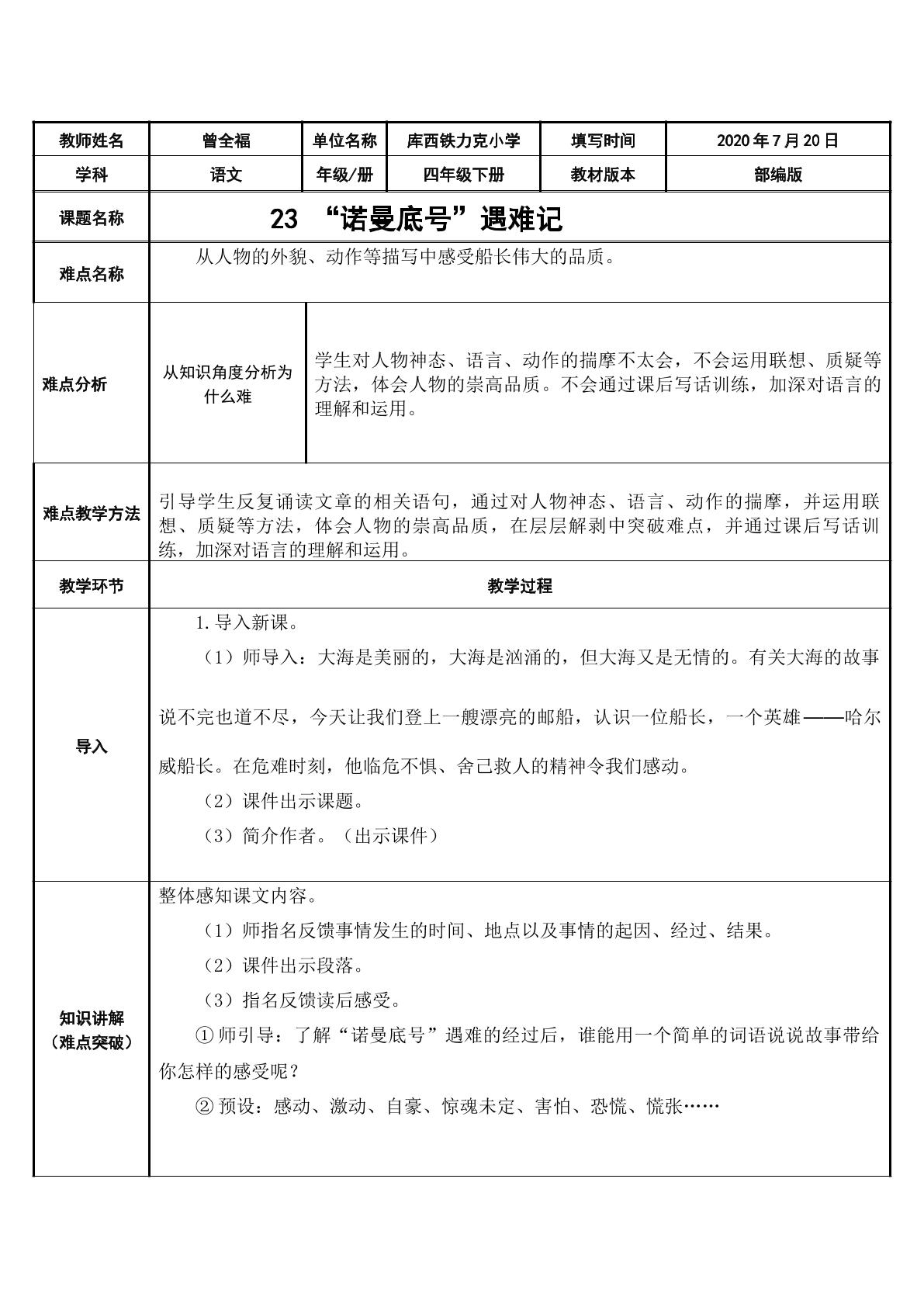 | 教师姓名 | 曾全福 | 单位名称 | 库西铁力克小学 | 填写时间 | 2020年7月20日 |
|---|---|---|---|---|---|
| 学科 | 语文 | 年级/册 | 四年级下册 | 教材版本 | 部编版 |
| 课题名称 | 23 “诺曼底号”遇难记 | | | | |
| 难点名称 | 从人物的外貌、动作等描写中感受船长伟大的品质。 | | | | |
| 难点分析 | 从知识角度分析为什么难 | 学生对人物神态、语言、动作的揣摩不太会，不会运用联想、质疑等方法，体会人物的崇高品质。不会通过课后写话训练，加深对语言的理解和运用。 | | | |
| 难点教学方法 | 引导学生反复诵读文章的相关语句，通过对人物神态、语言、动作的揣摩，并运用联想、质疑等方法，体会人物的崇高品质，在层层解剥中突破难点，并通过课后写话训练，加深对语言的理解和运用。 | | | | |
| 教学环节 | 教学过程 | | | | |
| 导入 | 1.导入新课。 （1）师导入：大海是美丽的，大海是汹涌的，但大海又是无情的。有关大海的故事说不完也道不尽，今天让我们登上一艘漂亮的邮船，认识一位船长，一个英雄——哈尔威船长。在危难时刻，他临危不惧、舍己救人的精神令我们感动。 （2）课件出示课题。 （3）简介作者。（出示课件） | | | | |
| 知识讲解（难点突破） | 整体感知课文内容。 （1）师指名反馈事情发生的时间、地点以及事情的起因、经过、结果。 （2）课件出示段落。 （3）指名反馈读后感受。 ①师引导：了解“诺曼底号”遇难的经过后，谁能用一个简单的词语说说故事带给你怎样的感受呢？ ②预设：感动、激动、自豪、惊魂未定、害怕、恐慌、慌张…… | | | | |